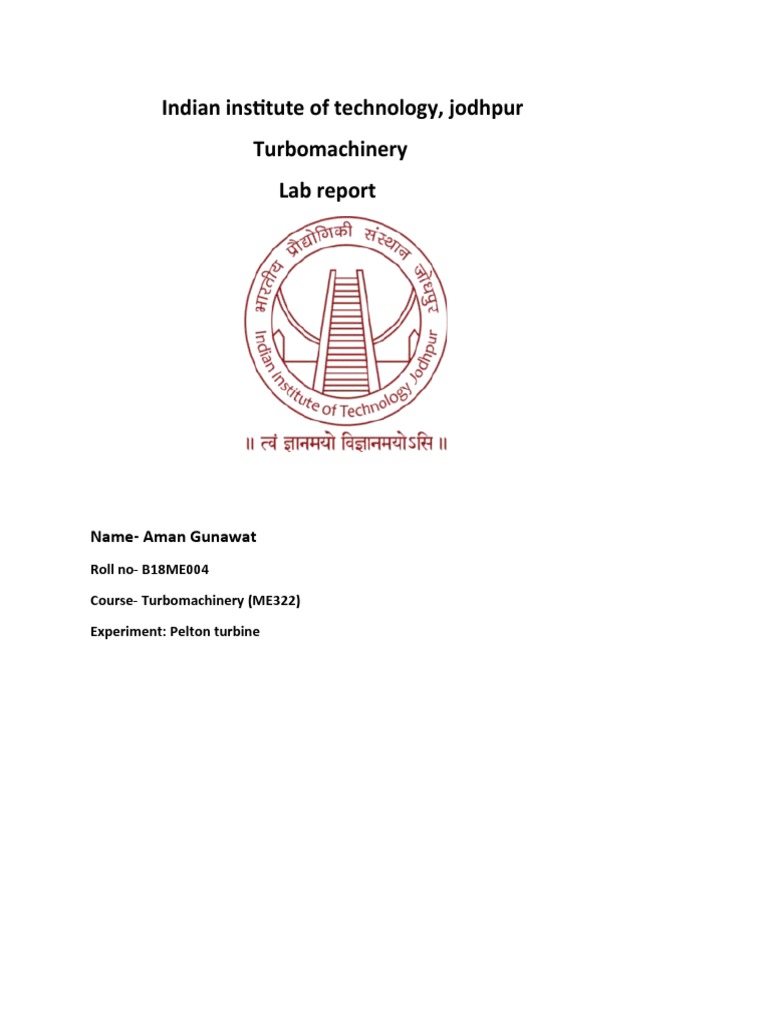 Indian institute of technology, jodhpur

Turbomachinery

Lab report

भारतीय प्रौद्योगिकी संस्थान जोधपुर

Indian Institute of Technology Jodhpur

॥ त्वं ज्ञानमयो विज्ञानमयोऽसि ॥

Name- Aman Gunawat

Roll no- B18ME004

Course- Turbomachinery (ME322)

Experiment: Pelton turbine